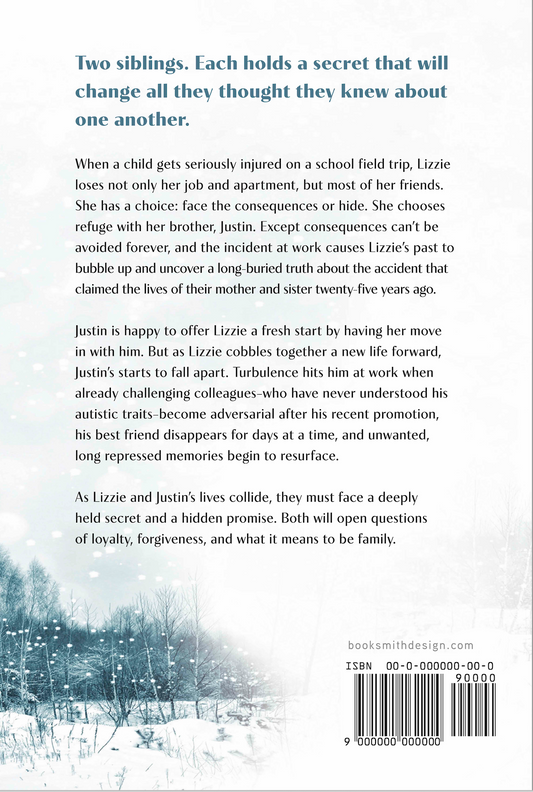 Two siblings. Each holds a secret that will change all they thought they knew about one another.

When a child gets seriously injured on a school field trip, Lizzie loses not only her job and apartment, but most of her friends. She has a choice: face the consequences or hide. She chooses refuge with her brother, Justin. Except consequences can't be avoided forever, and the incident at work causes Lizzie's past to bubble up and uncover a long-buried truth about the accident that claimed the lives of their mother and sister twenty-five years ago.

Justin is happy to offer Lizzie a fresh start by having her move in with him. But as Lizzie cobbles together a new life forward, Justin's starts to fall apart. Turbulence hits him at work when already challenging colleagues–who have never understood his autistic traits–become adversarial after his recent promotion, his best friend disappears for days at a time, and unwanted, long repressed memories begin to resurface.

As Lizzie and Justin's lives collide, they must face a deeply held secret and a hidden promise. Both will open questions of loyalty, forgiveness, and what it means to be family.

booksmithdesign.com

ISBN 00-0-000000-00-0

90000

9 000000 000000